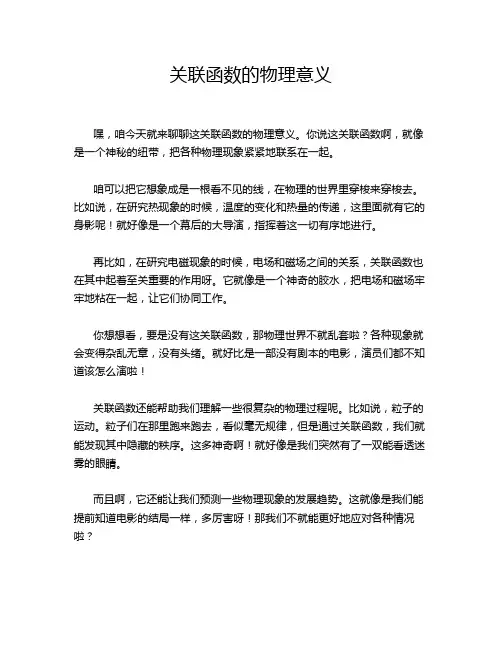 关联函数的物理意义

嘿，咱今天就来聊聊这关联函数的物理意义。你说这关联函数啊，就像是一个神秘的纽带，把各种物理现象紧紧地联系在一起。

咱可以把它想象成是一根看不见的线，在物理的世界里穿梭来穿梭去。比如说，在研究热现象的时候，温度的变化和热量的传递，这里面就有它的身影呢！就好像是一个幕后的大导演，指挥着这一切有序地进行。

再比如，在研究电磁现象的时候，电场和磁场之间的关系，关联函数也在其中起着至关重要的作用呀。它就像是一个神奇的胶水，把电场和磁场牢牢地粘在一起，让它们协同工作。

你想想看，要是没有这关联函数，那物理世界不就乱套啦？各种现象就会变得杂乱无章，没有头绪。就好比是一部没有剧本的电影，演员们都不知道该怎么演啦！

关联函数还能帮助我们理解一些很复杂的物理过程呢。比如说，粒子的运动。粒子们在那里跑来跑去，看似毫无规律，但是通过关联函数，我们就能发现其中隐藏的秩序。这多神奇啊！就好像是我们突然有了一双能看透迷雾的眼睛。

而且啊，它还能让我们预测一些物理现象的发展趋势。这就像是我们能提前知道电影的结局一样，多厉害呀！那我们不就能更好地应对各种情况啦？